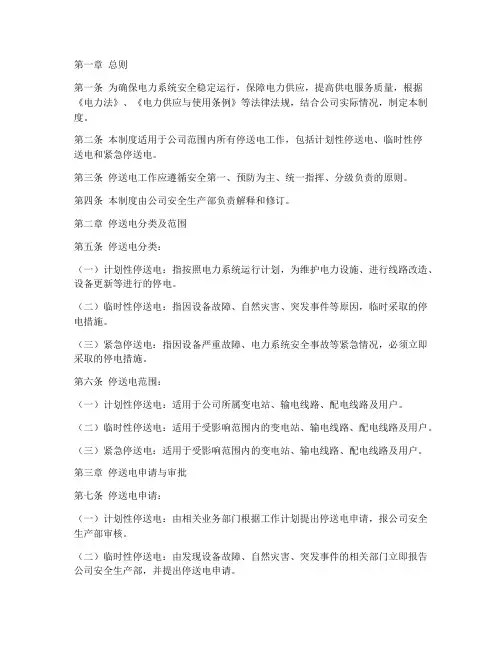 第一章 总则

第一条 为确保电力系统安全稳定运行，保障电力供应，提高供电服务质量，根据《电力法》、《电力供应与使用条例》等法律法规，结合公司实际情况，制定本制度。

第二条 本制度适用于公司范围内所有停送电工作，包括计划性停送电、临时性停送电和紧急停送电。

第三条 停送电工作应遵循安全第一、预防为主、统一指挥、分级负责的原则。

第四条 本制度由公司安全生产部负责解释和修订。

第二章 停送电分类及范围

第五条 停送电分类：

（一）计划性停送电：指按照电力系统运行计划，为维护电力设施、进行线路改造、设备更新等进行的停电。

（二）临时性停送电：指因设备故障、自然灾害、突发事件等原因，临时采取的停电措施。

（三）紧急停送电：指因设备严重故障、电力系统安全事故等紧急情况，必须立即采取的停电措施。

第六条 停送电范围：

（一）计划性停送电：适用于公司所属变电站、输电线路、配电线路及用户。

（二）临时性停送电：适用于受影响范围内的变电站、输电线路、配电线路及用户。

（三）紧急停送电：适用于受影响范围内的变电站、输电线路、配电线路及用户。

第三章 停送电申请与审批

第七条 停送电申请：

（一）计划性停送电：由相关业务部门根据工作计划提出停送电申请，报公司安全生产部审核。

（二）临时性停送电：由发现设备故障、自然灾害、突发事件的相关部门立即报告公司安全生产部，并提出停送电申请。